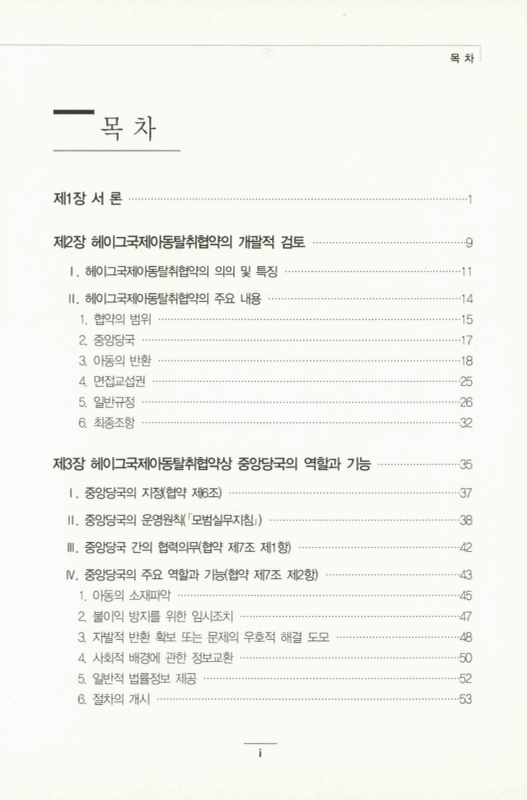 목 차

목 차

제1장 서 론 ······ 1

제2장 헤이그국제아동탈취협약의 개괄적 검토 ······ 9

Ⅰ. 헤이그국제아동탈취협약의 의의 및 특징 ······ 11

Ⅱ. 헤이그국제아동탈취협약의 주요 내용 ······ 14
1. 협약의 범위 ······ 15
2. 중앙당국 ······ 17
3. 아동의 반환 ······ 18
4. 면접교섭권 ······ 25
5. 일반규정 ······ 26
6. 최종조항 ······ 32

제3장 헤이그국제아동탈취협약상 중앙당국의 역할과 기능 ······ 35

Ⅰ. 중앙당국의 지정(협약 제6조) ······ 37

Ⅱ. 중앙당국의 운영원칙(「모범실무지침」) ······ 38

Ⅲ. 중앙당국 간의 협력의무(협약 제7조 제1항) ······ 42

Ⅳ. 중앙당국의 주요 역할과 기능(협약 제7조 제2항) ······ 43
1. 아동의 소재파악 ······ 45
2. 불이익 방지를 위한 임시조치 ······ 47
3. 자발적 반환 확보 또는 문제의 우호적 해결 도모 ······ 48
4. 사회적 배경에 관한 정보교환 ······ 50
5. 일반적 법률정보 제공 ······ 52
6. 절차의 개시 ······ 53

i